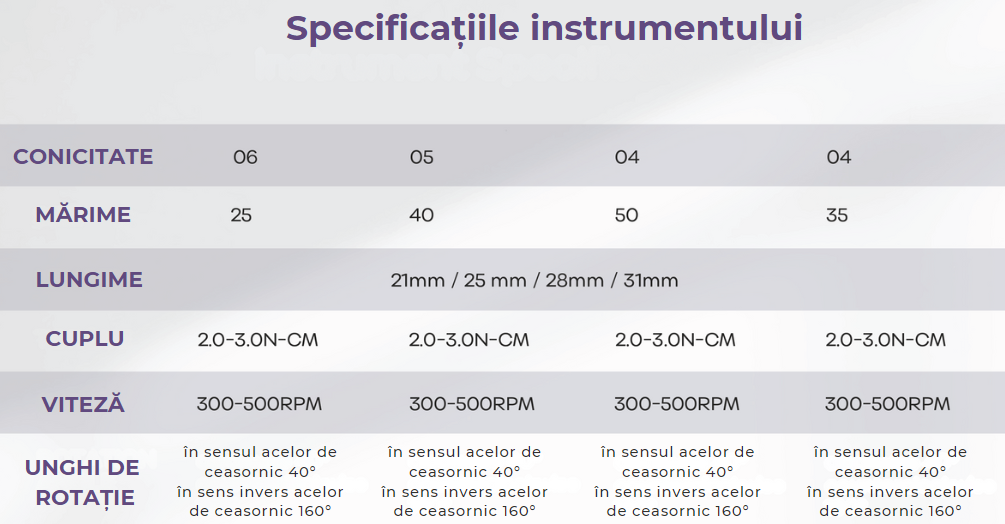 Specificațiile instrumentului

| CONICITATE | 06 | 05 | 04 | 04 |
|---|---|---|---|---|
| MĂRIME | 25 | 40 | 50 | 35 |
| LUNGIME | 21mm / 25 mm / 28mm / 31mm | | | |
| CUPLU | 2.0-3.0N-CM | 2.0-3.0N-CM | 2.0-3.0N-CM | 2.0-3.0N-CM |
| VITEZĂ | 300-500RPM | 300-500RPM | 300-500RPM | 300-500RPM |
| UNGHI DE ROTAȚIE | în sensul acelor de ceasornic 40° în sens invers acelor de ceasornic 160° | în sensul acelor de ceasornic 40° în sens invers acelor de ceasornic 160° | în sensul acelor de ceasornic 40° în sens invers acelor de ceasornic 160° | în sensul acelor de ceasornic 40° în sens invers acelor de ceasornic 160° |